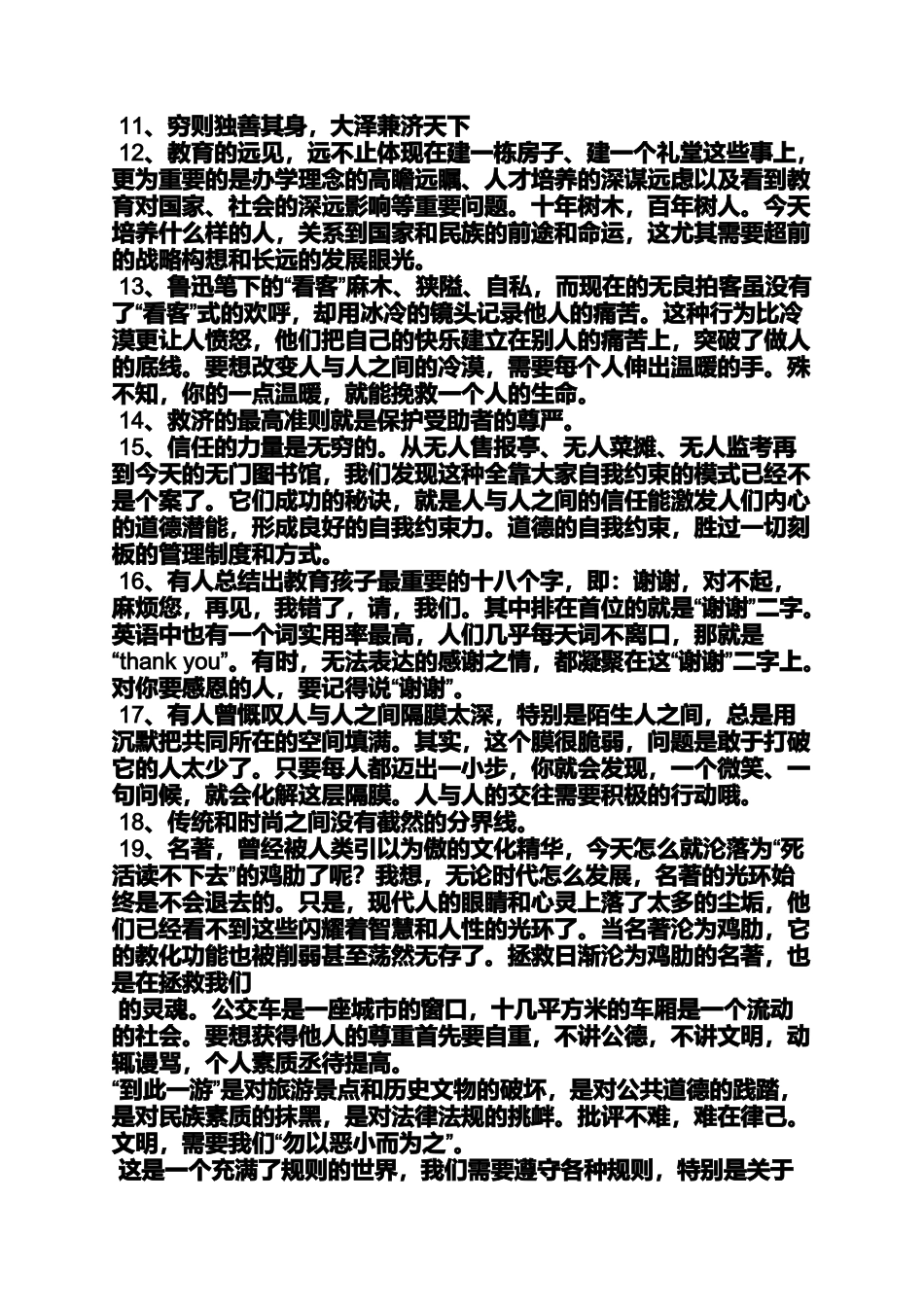 11、穷则独善其身，大泽兼济天下
12、教育的远见，远不止体现在建一栋房子、建一个礼堂这些事上，更为重要的是办学理念的高瞻远瞩、人才培养的深谋远虑以及看到教育对国家、社会的深远影响等重要问题。十年树木，百年树人。今天培养什么样的人，关系到国家和民族的前途和命运，这尤其需要超前的战略构想和长远的发展眼光。
13、鲁迅笔下的“看客”麻木、狭隘、自私，而现在的无良拍客虽没有了“看客”式的欢呼，却用冰冷的镜头记录他人的痛苦。这种行为比冷漠更让人愤怒，他们把自己的快乐建立在别人的痛苦上，突破了做人的底线。要想改变人与人之间的冷漠，需要每个人伸出温暖的手。殊不知，你的一点温暖，就能挽救一个人的生命。
14、救济的最高准则就是保护受助者的尊严。
15、信任的力量是无穷的。从无人售报亭、无人菜摊、无人监考再到今天的无门图书馆，我们发现这种全靠大家自我约束的模式已经不是个案了。它们成功的秘诀，就是人与人之间的信任能激发人们内心的道德潜能，形成良好的自我约束力。道德的自我约束，胜过一切刻板的管理制度和方式。
16、有人总结出教育孩子最重要的十八个字，即：谢谢，对不起，麻烦您，再见，我错了，请，我们。其中排在首位的就是“谢谢”二字。英语中也有一个词实用率最高，人们几乎每天词不离口，那就是“thank you”。有时，无法表达的感谢之情，都凝聚在这“谢谢”二字上。对你要感恩的人，要记得说“谢谢”。
17、有人曾慨叹人与人之间隔膜太深，特别是陌生人之间，总是用沉默把共同所在的空间填满。其实，这个膜很脆弱，问题是敢于打破它的人太少了。只要每人都迈出一小步，你就会发现，一个微笑、一句问候，就会化解这层隔膜。人与人的交往需要积极的行动哦。
18、传统和时尚之间没有截然的分界线。
19、名著，曾经被人类引以为傲的文化精华，今天怎么就沦落为“死活读不下去”的鸡肋了呢？我想，无论时代怎么发展，名著的光环始终是不会退去的。只是，现代人的眼睛和心灵上落了太多的尘垢，他们已经看不到这些闪耀着智慧和人性的光环了。当名著沦为鸡肋，它的教化功能也被削弱甚至荡然无存了。拯救日渐沦为鸡肋的名著，也是在拯救我们
的灵魂。公交车是一座城市的窗口，十几平方米的车厢是一个流动的社会。要想获得他人的尊重首先要自重，不讲公德，不讲文明，动辄谩骂，个人素质丞待提高。
“到此一游”是对旅游景点和历史文物的破坏，是对公共道德的践踏，是对民族素质的抹黑，是对法律法规的挑衅。批评不难，难在律己。文明，需要我们“勿以恶小而为之”。
这是一个充满了规则的世界，我们需要遵守各种规则，特别是关于